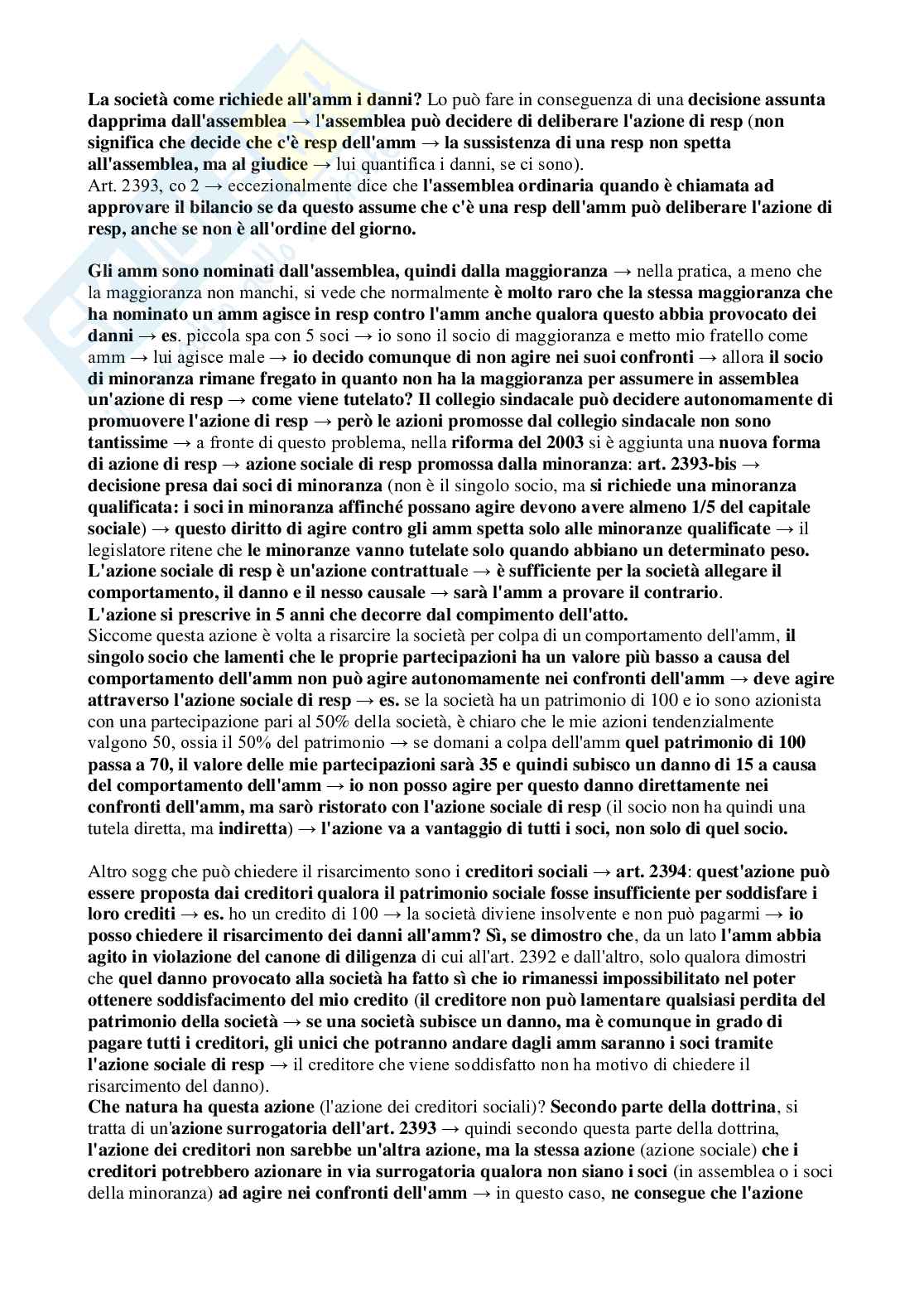 La società come richiede all'amm i danni? Lo può fare in conseguenza di una decisione assunta dapprima dall'assemblea → l'assemblea può decidere di deliberare l'azione di resp (non significa che decide che c'è resp dell'amm → la sussistenza di una resp non spetta all'assemblea, ma al giudice → lui quantifica i danni, se ci sono).
Art. 2393, co 2 → eccezionalmente dice che l'assemblea ordinaria quando è chiamata ad approvare il bilancio se da questo assume che c'è una resp dell'amm può deliberare l'azione di resp, anche se non è all'ordine del giorno.

Gli amm sono nominati dall'assemblea, quindi dalla maggioranza → nella pratica, a meno che la maggioranza non manchi, si vede che normalmente è molto raro che la stessa maggioranza che ha nominato un amm agisce in resp contro l'amm anche qualora questo abbia provocato dei danni → es. piccola spa con 5 soci → io sono il socio di maggioranza e metto mio fratello come amm → lui agisce male → io decido comunque di non agire nei suoi confronti → allora il socio di minoranza rimane fregato in quanto non ha la maggioranza per assumere in assemblea un'azione di resp → come viene tutelato? Il collegio sindacale può decidere autonomamente di promuovere l'azione di resp → però le azioni promosse dal collegio sindacale non sono tantissime → a fronte di questo problema, nella riforma del 2003 si è aggiunta una nuova forma di azione di resp → azione sociale di resp promossa dalla minoranza: art. 2393-bis → decisione presa dai soci di minoranza (non è il singolo socio, ma si richiede una minoranza qualificata: i soci in minoranza affinché possano agire devono avere almeno 1/5 del capitale sociale) → questo diritto di agire contro gli amm spetta solo alle minoranze qualificate → il legislatore ritene che le minoranze vanno tutelate solo quando abbiano un determinato peso.
L'azione sociale di resp è un'azione contrattuale → è sufficiente per la società allegare il comportamento, il danno e il nesso causale → sarà l'amm a provare il contrario.
L'azione si prescrive in 5 anni che decorre dal compimento dell'atto.
Siccome questa azione è volta a risarcire la società per colpa di un comportamento dell'amm, il singolo socio che lamenti che le proprie partecipazioni ha un valore più basso a causa del comportamento dell'amm non può agire autonomamente nei confronti dell'amm → deve agire attraverso l'azione sociale di resp → es. se la società ha un patrimonio di 100 e io sono azionista con una partecipazione pari al 50% della società, è chiaro che le mie azioni tendenzialmente valgono 50, ossia il 50% del patrimonio → se domani a colpa dell'amm quel patrimonio di 100 passa a 70, il valore delle mie partecipazioni sarà 35 e quindi subisco un danno di 15 a causa del comportamento dell'amm → io non posso agire per questo danno direttamente nei confronti dell'amm, ma sarò ristorato con l'azione sociale di resp (il socio non ha quindi una tutela diretta, ma indiretta) → l'azione va a vantaggio di tutti i soci, non solo di quel socio.

Altro sogg che può chiedere il risarcimento sono i creditori sociali → art. 2394: quest'azione può essere proposta dai creditori qualora il patrimonio sociale fosse insufficiente per soddisfare i loro crediti → es. ho un credito di 100 → la società diviene insolvente e non può pagarmi → io posso chiedere il risarcimento dei danni all'amm? Sì, se dimostro che, da un lato l'amm abbia agito in violazione del canone di diligenza di cui all'art. 2392 e dall'altro, solo qualora dimostri che quel danno provocato alla società ha fatto sì che io rimanessi impossibilitato nel poter ottenere soddisfacimento del mio credito (il creditore non può lamentare qualsiasi perdita del patrimonio della società → se una società subisce un danno, ma è comunque in grado di pagare tutti i creditori, gli unici che potranno andare dagli amm saranno i soci tramite l'azione sociale di resp → il creditore che viene soddisfatto non ha motivo di chiedere il risarcimento del danno).
Che natura ha questa azione (l'azione dei creditori sociali)? Secondo parte della dottrina, si tratta di un'azione surrogatoria dell'art. 2393 → quindi secondo questa parte della dottrina, l'azione dei creditori non sarebbe un'altra azione, ma la stessa azione (azione sociale) che i creditori potrebbero azionare in via surrogatoria qualora non siano i soci (in assemblea o i soci della minoranza) ad agire nei confronti dell'amm → in questo caso, ne consegue che l'azione